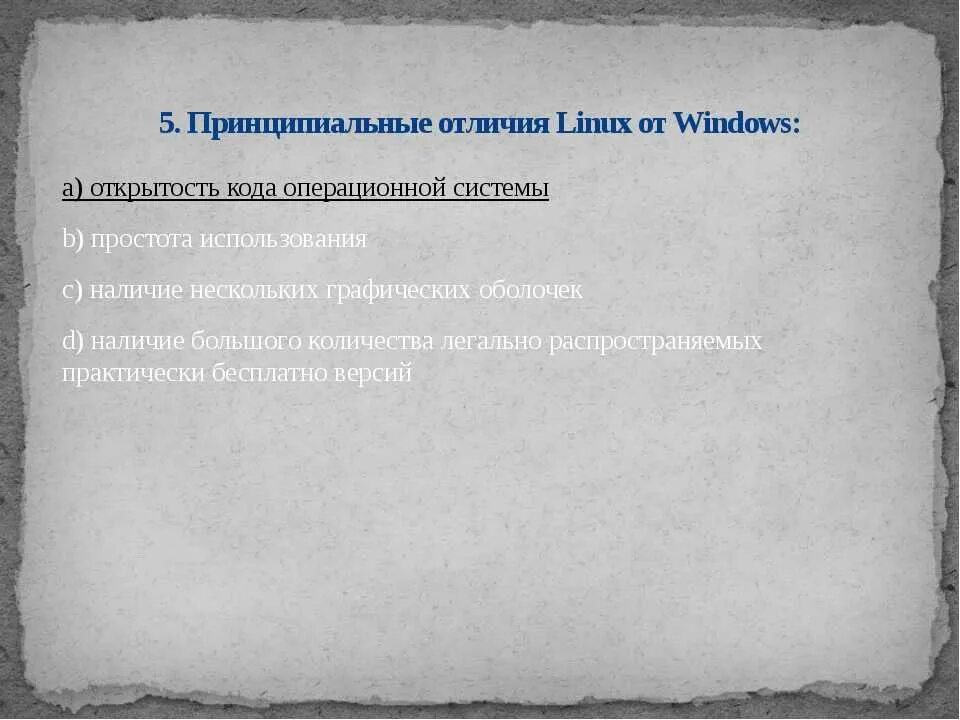 5. Принципиальные отличия Linux от Windows:

a) открытость кода операционной системы

b) простота использования

c) наличие нескольких графических оболочек

d) наличие большого количества легально распространяемых практически бесплатно версий